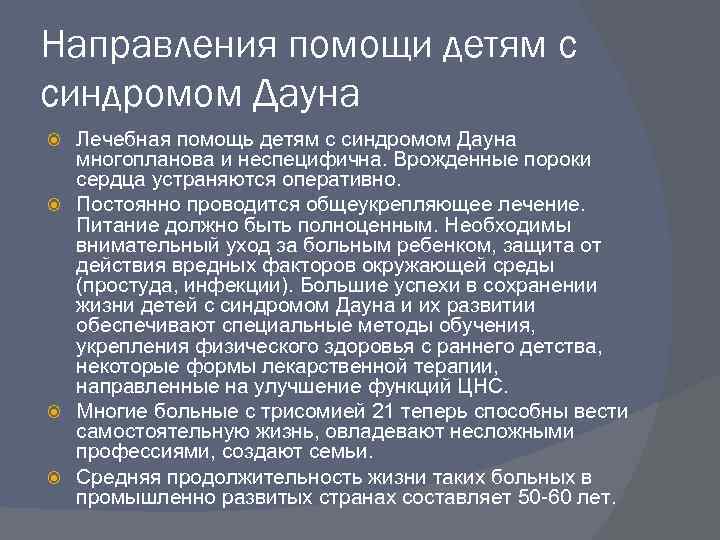 Направления помощи детям с синдромом Дауна

Лечебная помощь детям с синдромом Дауна многопланова и неспецифична. Врожденные пороки сердца устраняются оперативно.

Постоянно проводится общеукрепляющее лечение. Питание должно быть полноценным. Необходимы внимательный уход за больным ребенком, защита от действия вредных факторов окружающей среды (простуда, инфекции). Большие успехи в сохранении жизни детей с синдромом Дауна и их развитии обеспечивают специальные методы обучения, укрепления физического здоровья с раннего детства, некоторые формы лекарственной терапии, направленные на улучшение функций ЦНС.

Многие больные с трисомией 21 теперь способны вести самостоятельную жизнь, овладевают несложными профессиями, создают семьи.

Средняя продолжительность жизни таких больных в промышленно развитых странах составляет 50-60 лет.